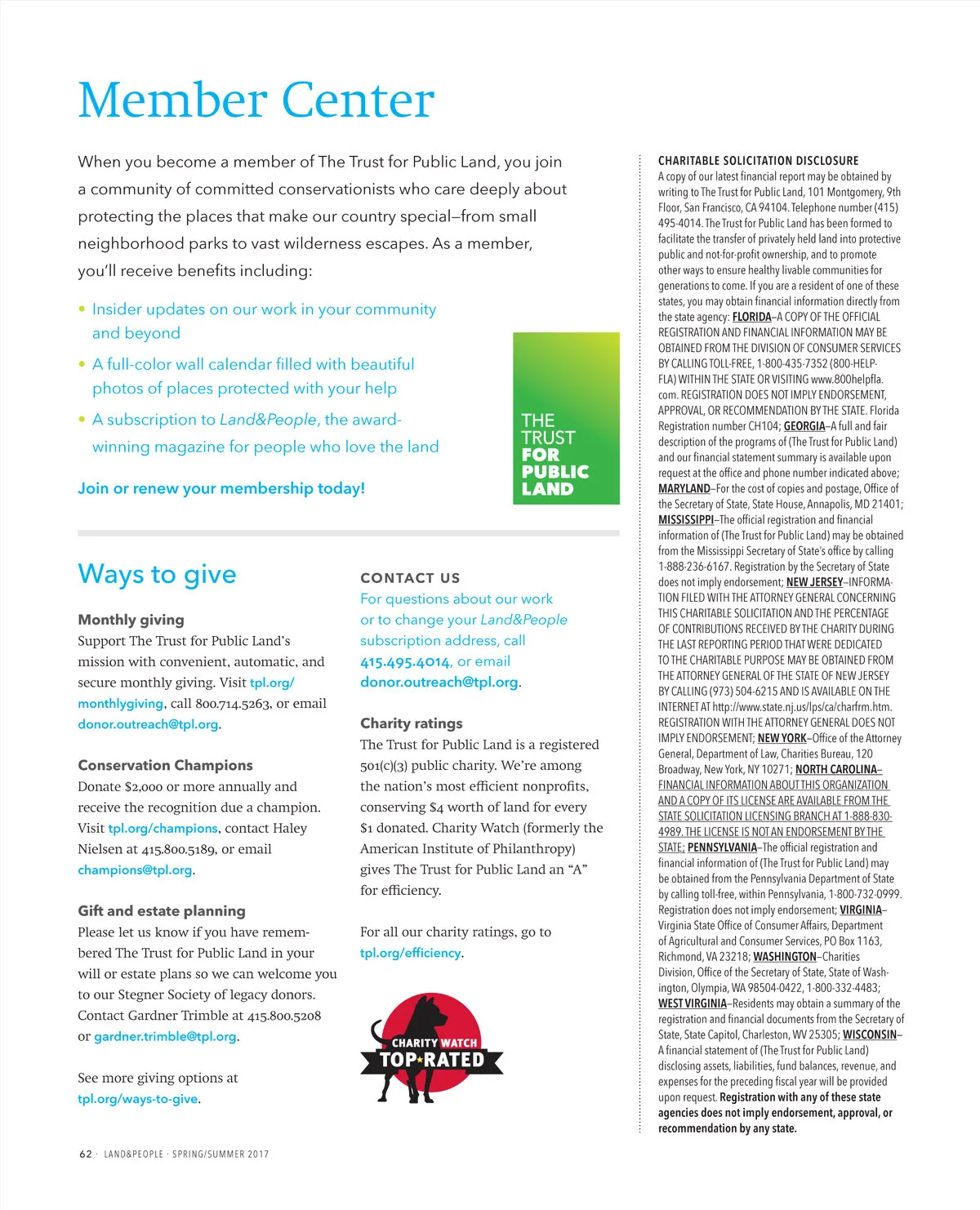 Member Center

When you become a member of The Trust for Public Land, you join a community of committed conservationists who care deeply about protecting the places that make our country special—from small neighborhood parks to vast wilderness escapes. As a member, you'll receive benefits including:

• Insider updates on our work in your community and beyond

• A full-color wall calendar filled with beautiful photos of places protected with your help

• A subscription to Land&People, the award-winning magazine for people who love the land

Join or renew your membership today!

THE TRUST FOR PUBLIC LAND

Ways to give

Monthly giving
Support The Trust for Public Land's mission with convenient, automatic, and secure monthly giving. Visit tpl.org/monthlygiving, call 800.714.5263, or email donor.outreach@tpl.org.

Conservation Champions
Donate $2,000 or more annually and receive the recognition due a champion. Visit tpl.org/champions, contact Haley Nielsen at 415.800.5189, or email champions@tpl.org.

Gift and estate planning
Please let us know if you have remembered The Trust for Public Land in your will or estate plans so we can welcome you to our Stegner Society of legacy donors. Contact Gardner Trimble at 415.800.5208 or gardner.trimble@tpl.org.

See more giving options at tpl.org/ways-to-give.

CONTACT US
For questions about our work or to change your Land&People subscription address, call 415.495.4014, or email donor.outreach@tpl.org.

Charity ratings
The Trust for Public Land is a registered 501(c)(3) public charity. We're among the nation's most efficient nonprofits, conserving $4 worth of land for every $1 donated. Charity Watch (formerly the American Institute of Philanthropy) gives The Trust for Public Land an "A" for efficiency.

For all our charity ratings, go to tpl.org/efficiency.

CHARITY WATCH
TOP★RATED

CHARITABLE SOLICITATION DISCLOSURE
A copy of our latest financial report may be obtained by writing to The Trust for Public Land, 101 Montgomery, 9th Floor, San Francisco, CA 94104. Telephone number (415) 495-4014. The Trust for Public Land has been formed to facilitate the transfer of privately held land into protective public and not-for-profit ownership, and to promote other ways to ensure healthy livable communities for generations to come. If you are a resident of one of these states, you may obtain financial information directly from the state agency: FLORIDA–A COPY OF THE OFFICIAL REGISTRATION AND FINANCIAL INFORMATION MAY BE OBTAINED FROM THE DIVISION OF CONSUMER SERVICES BY CALLING TOLL-FREE, 1-800-435-7352 (800-HELP-FLA) WITHIN THE STATE OR VISITING www.800helpfla.com. REGISTRATION DOES NOT IMPLY ENDORSEMENT, APPROVAL, OR RECOMMENDATION BY THE STATE. Florida Registration number CH104; GEORGIA–A full and fair description of the programs of (The Trust for Public Land) and our financial statement summary is available upon request at the office and phone number indicated above; MARYLAND–For the cost of copies and postage, Office of the Secretary of State, State House, Annapolis, MD 21401; MISSISSIPPI–The official registration and financial information of (The Trust for Public Land) may be obtained from the Mississippi Secretary of State's office by calling 1-888-236-6167. Registration by the Secretary of State does not imply endorsement; NEW JERSEY–INFORMATION FILED WITH THE ATTORNEY GENERAL CONCERNING THIS CHARITABLE SOLICITATION AND THE PERCENTAGE OF CONTRIBUTIONS RECEIVED BY THE CHARITY DURING THE LAST REPORTING PERIOD THAT WERE DEDICATED TO THE CHARITABLE PURPOSE MAY BE OBTAINED FROM THE ATTORNEY GENERAL OF THE STATE OF NEW JERSEY BY CALLING (973) 504-6215 AND IS AVAILABLE ON THE INTERNET AT http://www.state.nj.us/lps/ca/charfrm.htm. REGISTRATION WITH THE ATTORNEY GENERAL DOES NOT IMPLY ENDORSEMENT; NEW YORK–Office of the Attorney General, Department of Law, Charities Bureau, 120 Broadway, New York, NY 10271; NORTH CAROLINA–FINANCIAL INFORMATION ABOUT THIS ORGANIZATION AND A COPY OF ITS LICENSE ARE AVAILABLE FROM THE STATE SOLICITATION LICENSING BRANCH AT 1-888-830-4989. THE LICENSE IS NOT AN ENDORSEMENT BY THE STATE; PENNSYLVANIA–The official registration and financial information of (The Trust for Public Land) may be obtained from the Pennsylvania Department of State by calling toll-free, within Pennsylvania, 1-800-732-0999. Registration does not imply endorsement; VIRGINIA–Virginia State Office of Consumer Affairs, Department of Agricultural and Consumer Services, PO Box 1163, Richmond, VA 23218; WASHINGTON–Charities Division, Office of the Secretary of State, State of Washington, Olympia, WA 98504-0422, 1-800-332-4483; WEST VIRGINIA–Residents may obtain a summary of the registration and financial documents from the Secretary of State, State Capitol, Charleston, WV 25305; WISCONSIN–A financial statement of (The Trust for Public Land) disclosing assets, liabilities, fund balances, revenue, and expenses for the preceding fiscal year will be provided upon request. Registration with any of these state agencies does not imply endorsement, approval, or recommendation by any state.

62 · LAND&PEOPLE · SPRING/SUMMER 2017